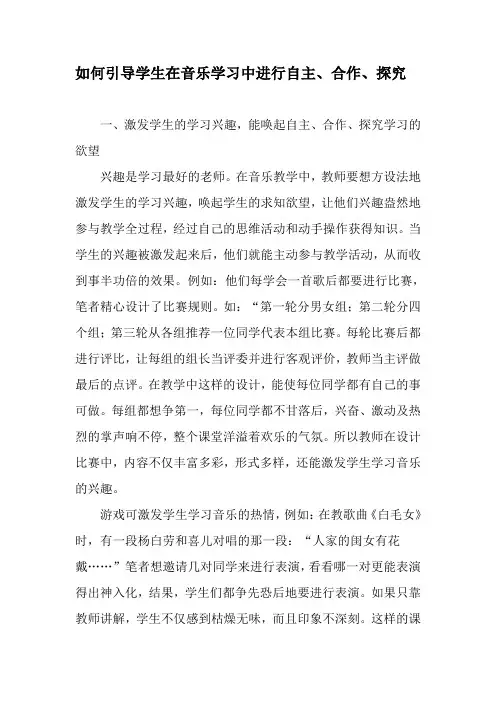 如何引导学生在音乐学习中进行自主、合作、探究

一、激发学生的学习兴趣，能唤起自主、合作、探究学习的欲望

兴趣是学习最好的老师。在音乐教学中，教师要想方设法地激发学生的学习兴趣，唤起学生的求知欲望，让他们兴趣盎然地参与教学全过程，经过自己的思维活动和动手操作获得知识。当学生的兴趣被激发起来后，他们就能主动参与教学活动，从而收到事半功倍的效果。例如：他们每学会一首歌后都要进行比赛，笔者精心设计了比赛规则。如：“第一轮分男女组；第二轮分四个组；第三轮从各组推荐一位同学代表本组比赛。每轮比赛后都进行评比，让每组的组长当评委并进行客观评价，教师当主评做最后的点评。在教学中这样的设计，能使每位同学都有自己的事可做。每组都想争第一，每位同学都不甘落后，兴奋、激动及热烈的掌声响不停，整个课堂洋溢着欢乐的气氛。所以教师在设计比赛中，内容不仅丰富多彩，形式多样，还能激发学生学习音乐的兴趣。

游戏可激发学生学习音乐的热情，例如：在教歌曲《白毛女》时，有一段杨白劳和喜儿对唱的那一段：“人家的闺女有花戴……”笔者想邀请几对同学来进行表演，看看哪一对更能表演得出神入化，结果，学生们都争先恐后地要进行表演。如果只靠教师讲解，学生不仅感到枯燥无味，而且印象不深刻。这样的课